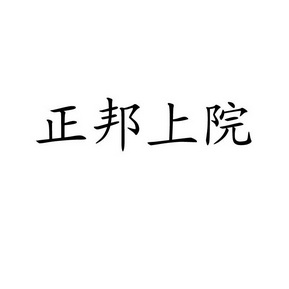 正邦上院